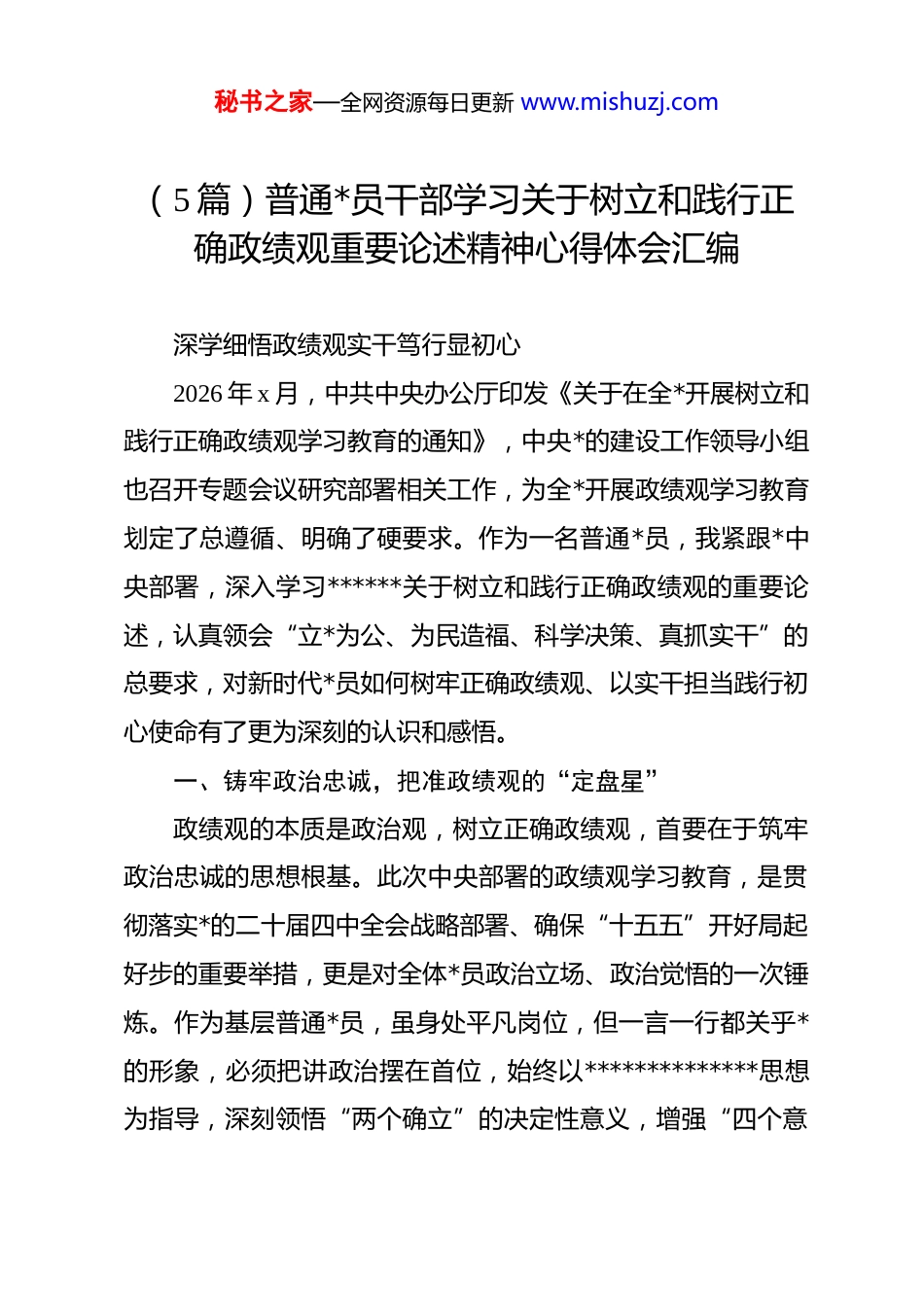 秘书之家—全网资源每日更新 www.mishuzj.com

（5篇）普通*员干部学习关于树立和践行正确政绩观重要论述精神心得体会汇编

深学细悟政绩观实干笃行显初心

2026年x月，中共中央办公厅印发《关于在全*开展树立和践行正确政绩观学习教育的通知》，中央*的建设工作领导小组也召开专题会议研究部署相关工作，为全*开展政绩观学习教育划定了总遵循、明确了硬要求。作为一名普通*员，我紧跟*中央部署，深入学习******关于树立和践行正确政绩观的重要论述，认真领会“立*为公、为民造福、科学决策、真抓实干”的总要求，对新时代*员如何树牢正确政绩观、以实干担当践行初心使命有了更为深刻的认识和感悟。

一、铸牢政治忠诚，把准政绩观的“定盘星”

政绩观的本质是政治观，树立正确政绩观，首要在于筑牢政治忠诚的思想根基。此次中央部署的政绩观学习教育，是贯彻落实*的二十届四中全会战略部署、确保“十五五”开好局起好步的重要举措，更是对全体*员政治立场、政治觉悟的一次锤炼。作为基层普通*员，虽身处平凡岗位，但一言一行都关乎*的形象，必须把讲政治摆在首位，始终以**************思想为指导，深刻领悟“两个确立”的决定性意义，增强“四个意